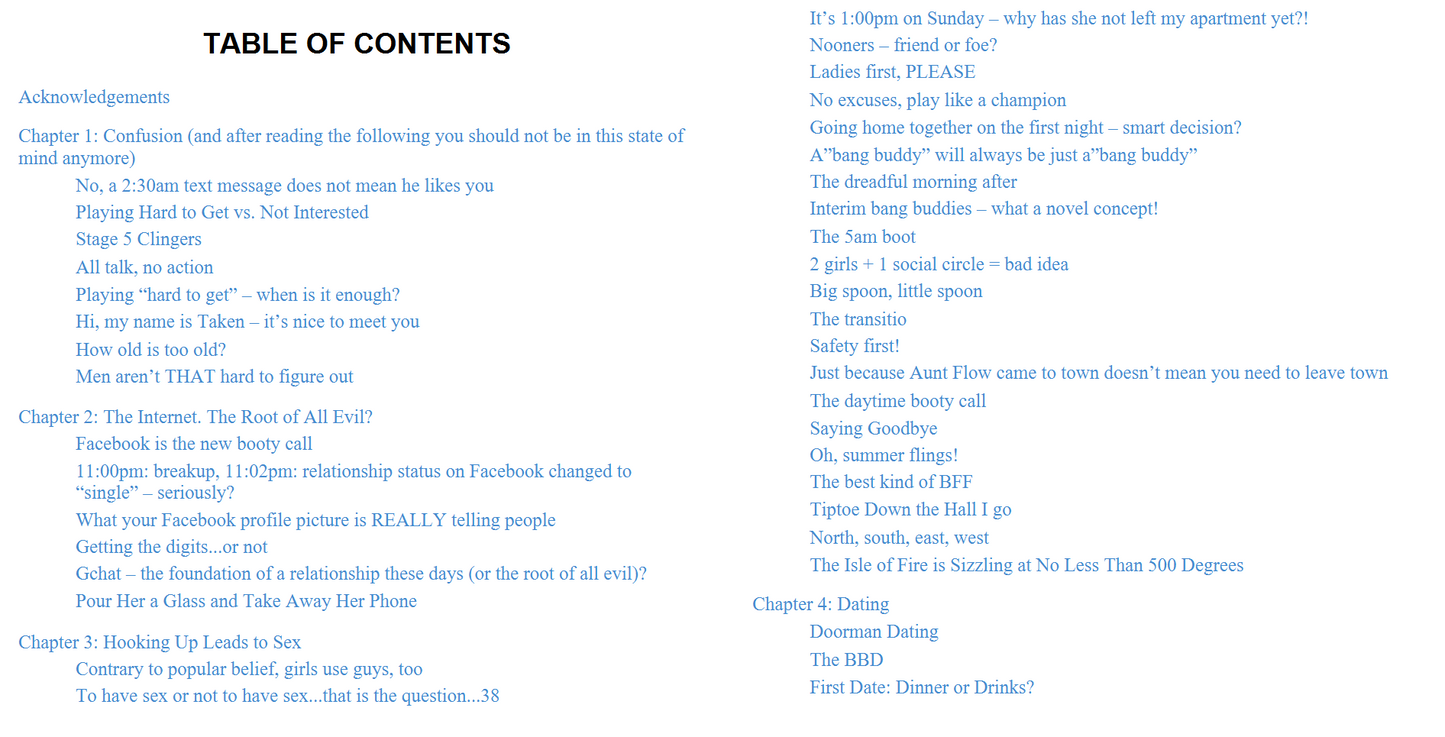 TABLE OF CONTENTS

Acknowledgements

Chapter 1: Confusion (and after reading the following you should not be in this state of mind anymore)
No, a 2:30am text message does not mean he likes you
Playing Hard to Get vs. Not Interested
Stage 5 Clingers
All talk, no action
Playing "hard to get" – when is it enough?
Hi, my name is Taken – it's nice to meet you
How old is too old?
Men aren't THAT hard to figure out

Chapter 2: The Internet. The Root of All Evil?
Facebook is the new booty call
11:00pm: breakup, 11:02pm: relationship status on Facebook changed to "single" – seriously?
What your Facebook profile picture is REALLY telling people
Getting the digits...or not
Gchat – the foundation of a relationship these days (or the root of all evil)?
Pour Her a Glass and Take Away Her Phone

Chapter 3: Hooking Up Leads to Sex
Contrary to popular belief, girls use guys, too
To have sex or not to have sex...that is the question...38
It's 1:00pm on Sunday – why has she not left my apartment yet?!
Nooners – friend or foe?
Ladies first, PLEASE
No excuses, play like a champion
Going home together on the first night – smart decision?
A"bang buddy" will always be just a"bang buddy"
The dreadful morning after
Interim bang buddies – what a novel concept!
The 5am boot
2 girls + 1 social circle = bad idea
Big spoon, little spoon
The transitio
Safety first!
Just because Aunt Flow came to town doesn't mean you need to leave town
The daytime booty call
Saying Goodbye
Oh, summer flings!
The best kind of BFF
Tiptoe Down the Hall I go
North, south, east, west
The Isle of Fire is Sizzling at No Less Than 500 Degrees

Chapter 4: Dating
Doorman Dating
The BBD
First Date: Dinner or Drinks?